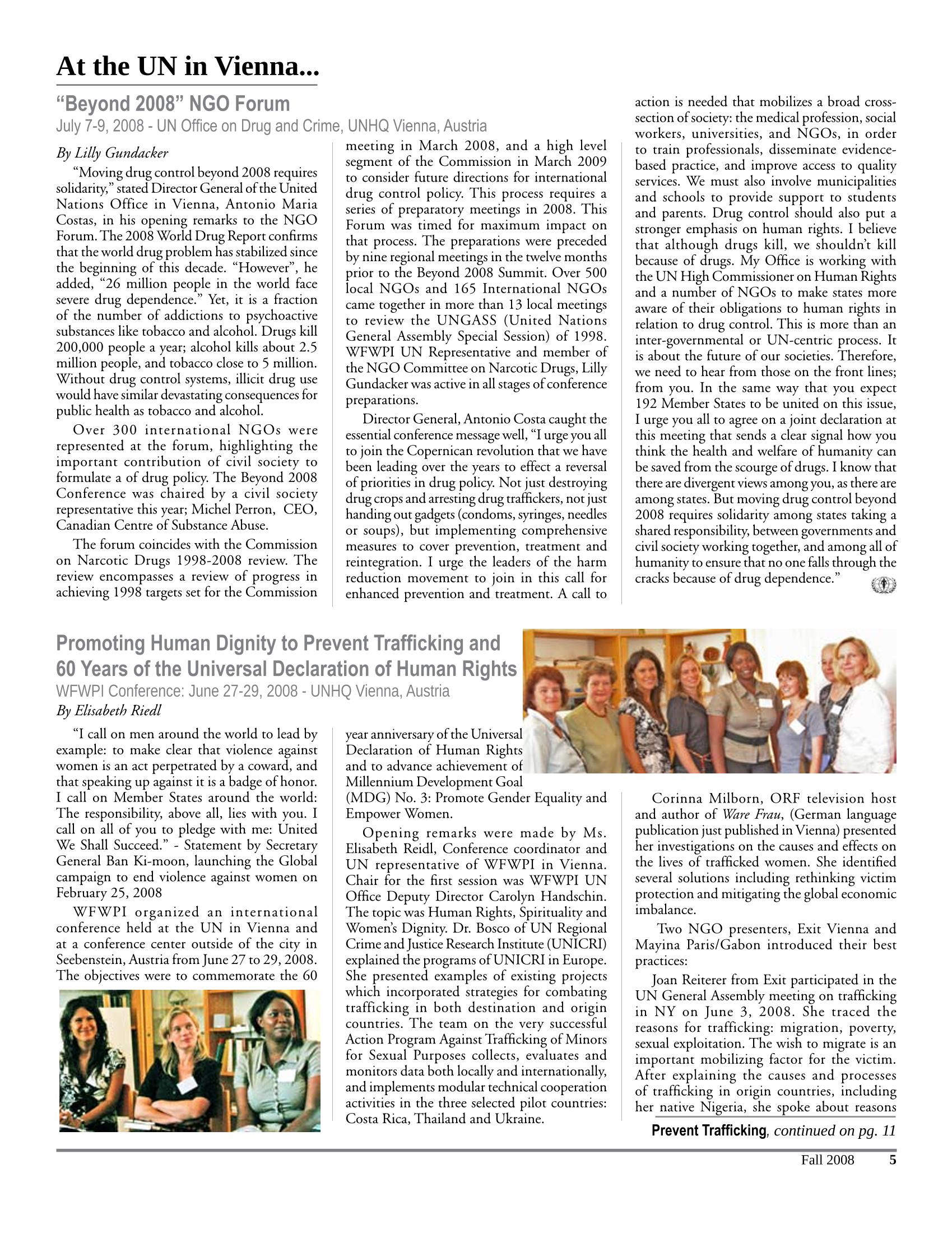 At the UN in Vienna...

"Beyond 2008" NGO Forum

July 7-9, 2008 - UN Office on Drug and Crime, UNHQ Vienna, Austria

By Lilly Gundacker

"Moving drug control beyond 2008 requires solidarity," stated Director General of the United Nations Office in Vienna, Antonio Maria Costas, in his opening remarks to the NGO Forum. The 2008 World Drug Report confirms that the world drug problem has stabilized since the beginning of this decade. "However", he added, "26 million people in the world face severe drug dependence." Yet, it is a fraction of the number of addictions to psychoactive substances like tobacco and alcohol. Drugs kill 200,000 people a year; alcohol kills about 2.5 million people, and tobacco close to 5 million. Without drug control systems, illicit drug use would have similar devastating consequences for public health as tobacco and alcohol.

Over 300 international NGOs were represented at the forum, highlighting the important contribution of civil society to formulate a of drug policy. The Beyond 2008 Conference was chaired by a civil society representative this year; Michel Perron, CEO, Canadian Centre of Substance Abuse.

The forum coincides with the Commission on Narcotic Drugs 1998-2008 review. The review encompasses a review of progress in achieving 1998 targets set for the Commission meeting in March 2008, and a high level segment of the Commission in March 2009 to consider future directions for international drug control policy. This process requires a series of preparatory meetings in 2008. This Forum was timed for maximum impact on that process. The preparations were preceded by nine regional meetings in the twelve months prior to the Beyond 2008 Summit. Over 500 local NGOs and 165 International NGOs came together in more than 13 local meetings to review the UNGASS (United Nations General Assembly Special Session) of 1998. WFWPI UN Representative and member of the NGO Committee on Narcotic Drugs, Lilly Gundacker was active in all stages of conference preparations.

Director General, Antonio Costa caught the essential conference message well, "I urge you all to join the Copernican revolution that we have been leading over the years to effect a reversal of priorities in drug policy. Not just destroying drug crops and arresting drug traffickers, not just handing out gadgets (condoms, syringes, needles or soups), but implementing comprehensive measures to cover prevention, treatment and reintegration. I urge the leaders of the harm reduction movement to join in this call for enhanced prevention and treatment. A call to action is needed that mobilizes a broad cross-section of society: the medical profession, social workers, universities, and NGOs, in order to train professionals, disseminate evidence-based practice, and improve access to quality services. We must also involve municipalities and schools to provide support to students and parents. Drug control should also put a stronger emphasis on human rights. I believe that although drugs kill, we shouldn't kill because of drugs. My Office is working with the UN High Commissioner on Human Rights and a number of NGOs to make states more aware of their obligations to human rights in relation to drug control. This is more than an inter-governmental or UN-centric process. It is about the future of our societies. Therefore, we need to hear from those on the front lines; from you. In the same way that you expect 192 Member States to be united on this issue, I urge you all to agree on a joint declaration at this meeting that sends a clear signal how you think the health and welfare of humanity can be saved from the scourge of drugs. I know that there are divergent views among you, as there are among states. But moving drug control beyond 2008 requires solidarity among states taking a shared responsibility, between governments and civil society working together, and among all of humanity to ensure that no one falls through the cracks because of drug dependence."

Promoting Human Dignity to Prevent Trafficking and 60 Years of the Universal Declaration of Human Rights

WFWPI Conference: June 27-29, 2008 - UNHQ Vienna, Austria

By Elisabeth Riedl

"I call on men around the world to lead by example: to make clear that violence against women is an act perpetrated by a coward, and that speaking up against it is a badge of honor. I call on Member States around the world: The responsibility, above all, lies with you. I call on all of you to pledge with me: United We Shall Succeed." - Statement by Secretary General Ban Ki-moon, launching the Global campaign to end violence against women on February 25, 2008

WFWPI organized an international conference held at the UN in Vienna and at a conference center outside of the city in Seebenstein, Austria from June 27 to 29, 2008. The objectives were to commemorate the 60 year anniversary of the Universal Declaration of Human Rights and to advance achievement of Millennium Development Goal (MDG) No. 3: Promote Gender Equality and Empower Women.

Opening remarks were made by Ms. Elisabeth Reidl, Conference coordinator and UN representative of WFWPI in Vienna. Chair for the first session was WFWPI UN Office Deputy Director Carolyn Handschin. The topic was Human Rights, Spirituality and Women's Dignity. Dr. Bosco of UN Regional Crime and Justice Research Institute (UNICRI) explained the programs of UNICRI in Europe. She presented examples of existing projects which incorporated strategies for combating trafficking in both destination and origin countries. The team on the very successful Action Program Against Trafficking of Minors for Sexual Purposes collects, evaluates and monitors data both locally and internationally, and implements modular technical cooperation activities in the three selected pilot countries: Costa Rica, Thailand and Ukraine.

Corinna Milborn, ORF television host and author of Ware Frau, (German language publication just published in Vienna) presented her investigations on the causes and effects on the lives of trafficked women. She identified several solutions including rethinking victim protection and mitigating the global economic imbalance.

Two NGO presenters, Exit Vienna and Mayina Paris/Gabon introduced their best practices:

Joan Reiterer from Exit participated in the UN General Assembly meeting on trafficking in NY on June 3, 2008. She traced the reasons for trafficking: migration, poverty, sexual exploitation. The wish to migrate is an important mobilizing factor for the victim. After explaining the causes and processes of trafficking in origin countries, including her native Nigeria, she spoke about reasons

Prevent Trafficking, continued on pg. 11

Fall 2008 5